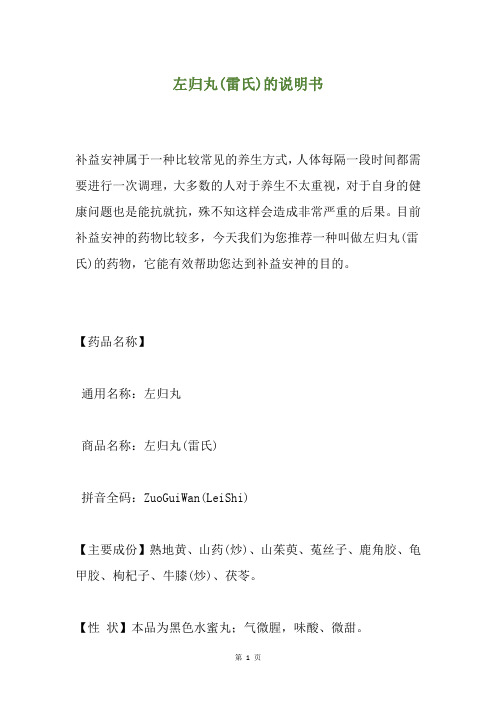 左归丸(雷氏)的说明书

补益安神属于一种比较常见的养生方式，人体每隔一段时间都需要进行一次调理，大多数的人对于养生不太重视，对于自身的健康问题也是能抗就抗，殊不知这样会造成非常严重的后果。目前补益安神的药物比较多，今天我们为您推荐一种叫做左归丸(雷氏)的药物，它能有效帮助您达到补益安神的目的。

【药品名称】

通用名称：左归丸

商品名称：左归丸(雷氏)

拼音全码：ZuoGuiWan(LeiShi)

【主要成份】熟地黄、山药(炒)、山茱萸、菟丝子、鹿角胶、龟甲胶、枸杞子、牛膝(炒)、茯苓。

【性 状】本品为黑色水蜜丸；气微腥，味酸、微甜。

第 1 页